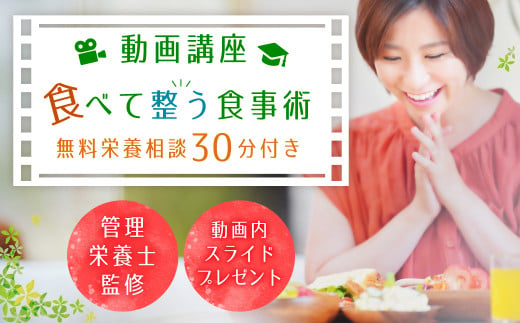 動画講座

食べて整う食事術

無料栄養相談30分付き

管理栄養士監修

動画内スライドプレゼント